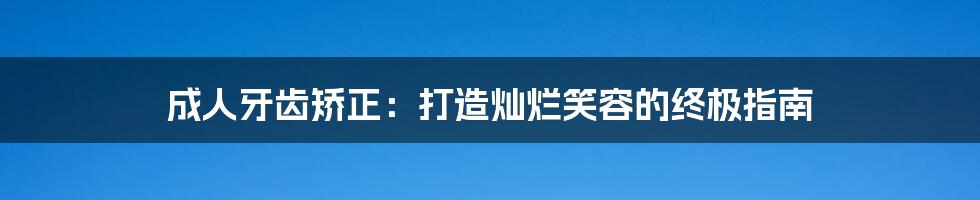 成人牙齿矫正：打造灿烂笑容的终极指南